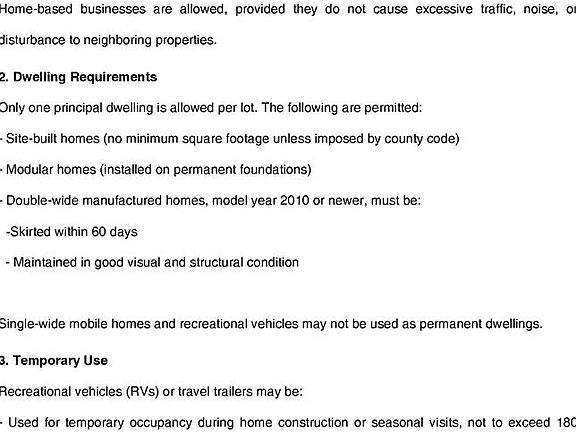 Home-based businesses are allowed, provided they do not cause excessive traffic, noise, or disturbance to neighboring properties.

2. Dwelling Requirements

Only one principal dwelling is allowed per lot. The following are permitted:

- Site-built homes (no minimum square footage unless imposed by county code)

- Modular homes (installed on permanent foundations)

- Double-wide manufactured homes, model year 2010 or newer, must be:

-Skirted within 60 days

- Maintained in good visual and structural condition

Single-wide mobile homes and recreational vehicles may not be used as permanent dwellings.

3. Temporary Use

Recreational vehicles (RVs) or travel trailers may be:

- Used for temporary occupancy during home construction or seasonal visits, not to exceed 180